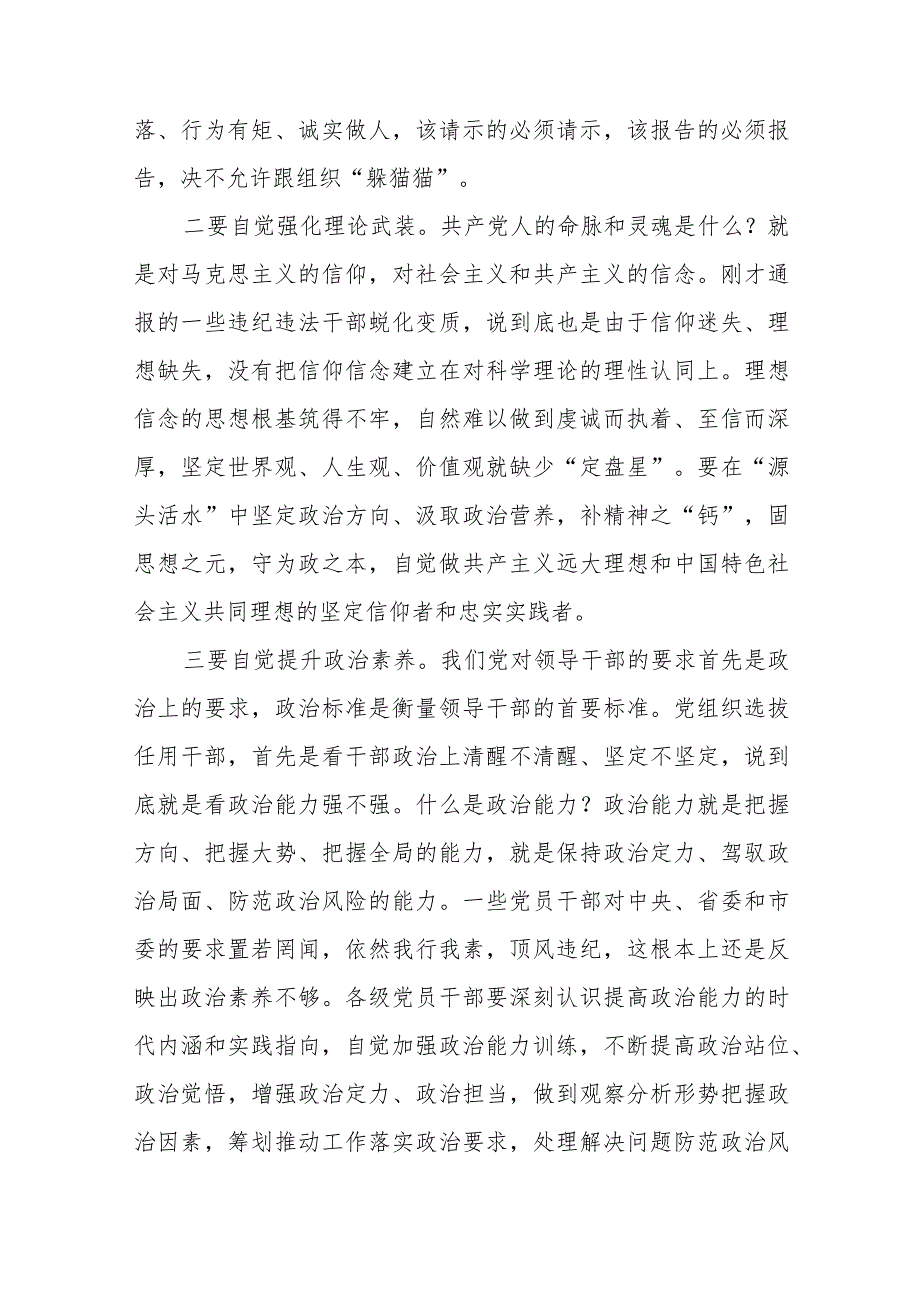 落、行为有矩、诚实做人，该请示的必须请示，该报告的必须报告，决不允许跟组织“躲猫猫”。

二要自觉强化理论武装。共产党人的命脉和灵魂是什么？就是对马克思主义的信仰，对社会主义和共产主义的信念。刚才通报的一些违纪违法干部蜕化变质，说到底也是由于信仰迷失、理想缺失，没有把信仰信念建立在对科学理论的理性认同上。理想信念的思想根基筑得不牢，自然难以做到虔诚而执着、至信而深厚，坚定世界观、人生观、价值观就缺少“定盘星”。要在“源头活水”中坚定政治方向、汲取政治营养，补精神之“钙”，固思想之元，守为政之本，自觉做共产主义远大理想和中国特色社会主义共同理想的坚定信仰者和忠实实践者。

三要自觉提升政治素养。我们党对领导干部的要求首先是政治上的要求，政治标准是衡量领导干部的首要标准。党组织选拔任用干部，首先是看干部政治上清醒不清醒、坚定不坚定，说到底就是看政治能力强不强。什么是政治能力？政治能力就是把握方向、把握大势、把握全局的能力，就是保持政治定力、驾驭政治局面、防范政治风险的能力。一些党员干部对中央、省委和市委的要求置若罔闻，依然我行我素，顶风违纪，这根本上还是反映出政治素养不够。各级党员干部要深刻认识提高政治能力的时代内涵和实践指向，自觉加强政治能力训练，不断提高政治站位、政治觉悟，增强政治定力、政治担当，做到观察分析形势把握政治因素，筹划推动工作落实政治要求，处理解决问题防范政治风